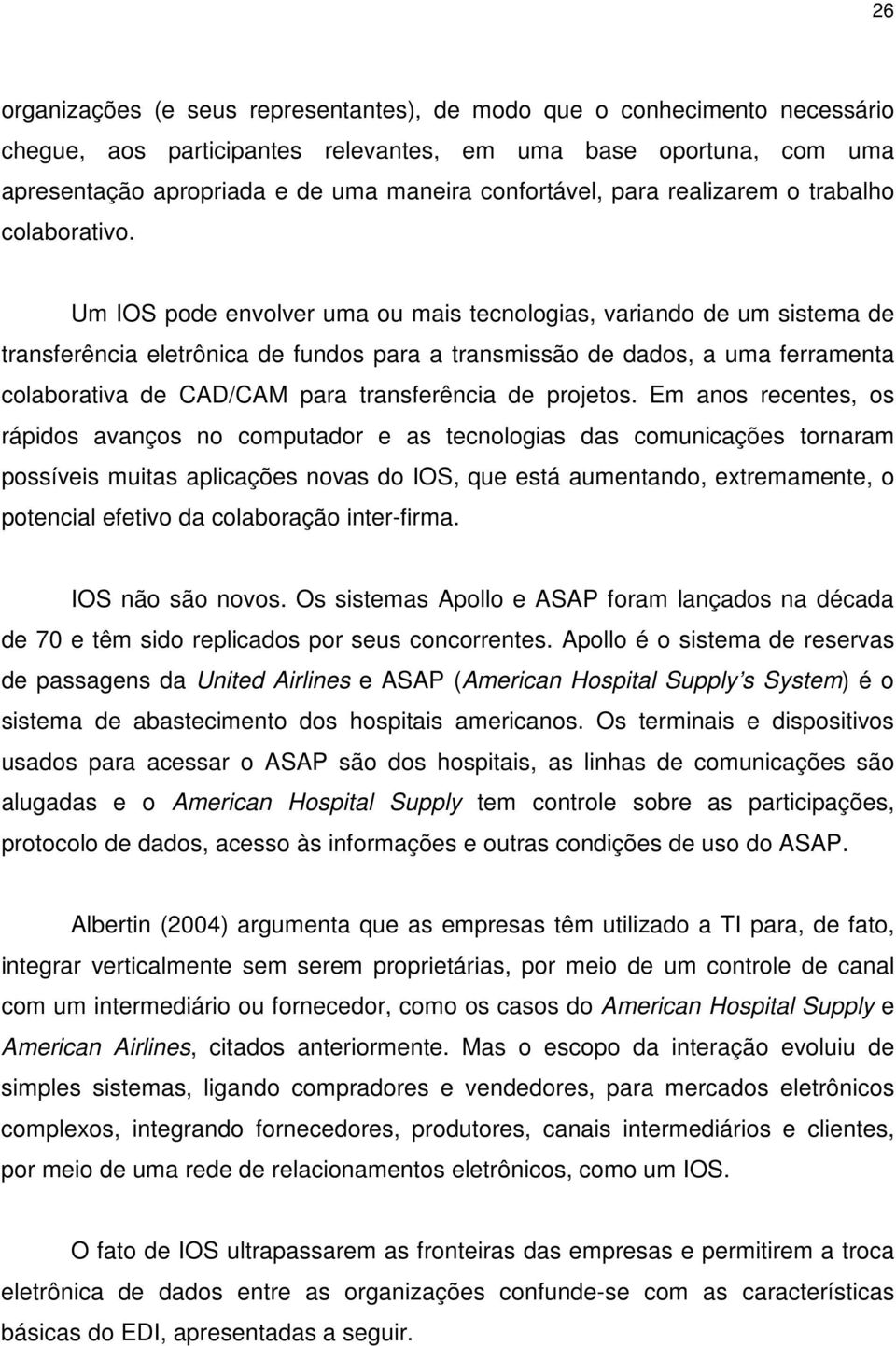 26

organizações (e seus representantes), de modo que o conhecimento necessário chegue, aos participantes relevantes, em uma base oportuna, com uma apresentação apropriada e de uma maneira confortável, para realizarem o trabalho colaborativo.

Um IOS pode envolver uma ou mais tecnologias, variando de um sistema de transferência eletrônica de fundos para a transmissão de dados, a uma ferramenta colaborativa de CAD/CAM para transferência de projetos. Em anos recentes, os rápidos avanços no computador e as tecnologias das comunicações tornaram possíveis muitas aplicações novas do IOS, que está aumentando, extremamente, o potencial efetivo da colaboração inter-firma.

IOS não são novos. Os sistemas Apollo e ASAP foram lançados na década de 70 e têm sido replicados por seus concorrentes. Apollo é o sistema de reservas de passagens da United Airlines e ASAP (American Hospital Supply's System) é o sistema de abastecimento dos hospitais americanos. Os terminais e dispositivos usados para acessar o ASAP são dos hospitais, as linhas de comunicações são alugadas e o American Hospital Supply tem controle sobre as participações, protocolo de dados, acesso às informações e outras condições de uso do ASAP.

Albertin (2004) argumenta que as empresas têm utilizado a TI para, de fato, integrar verticalmente sem serem proprietárias, por meio de um controle de canal com um intermediário ou fornecedor, como os casos do American Hospital Supply e American Airlines, citados anteriormente. Mas o escopo da interação evoluiu de simples sistemas, ligando compradores e vendedores, para mercados eletrônicos complexos, integrando fornecedores, produtores, canais intermediários e clientes, por meio de uma rede de relacionamentos eletrônicos, como um IOS.

O fato de IOS ultrapassarem as fronteiras das empresas e permitirem a troca eletrônica de dados entre as organizações confunde-se com as características básicas do EDI, apresentadas a seguir.